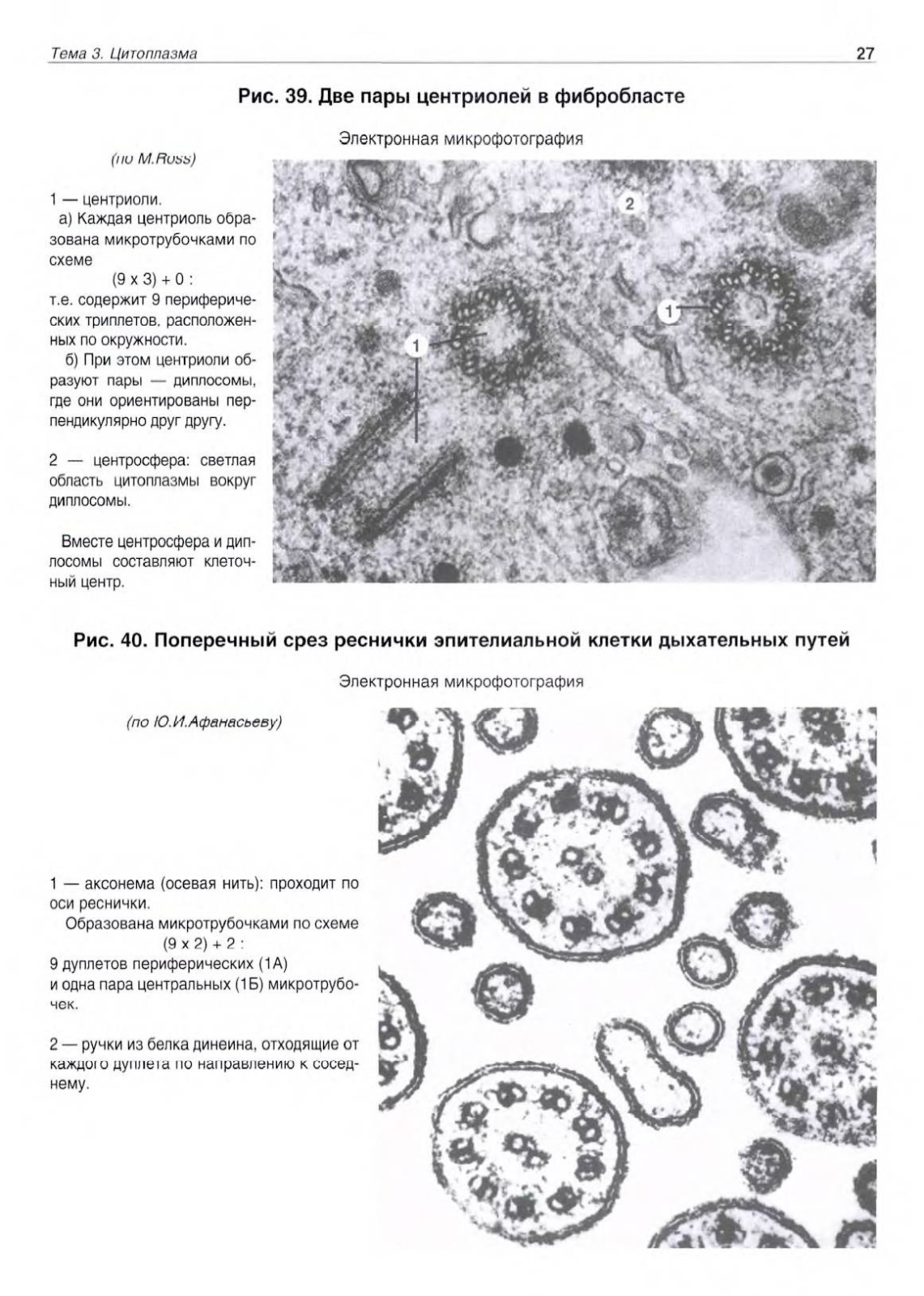 Тема 3. Цитоплазма

27

Рис. 39. Две пары центриолей в фибробласте

Электронная микрофотография

(по M.Ross)

1 — центриоли.

а) Каждая центриоль образована микротрубочками по схеме

(9 x 3) + 0 :

т.е. содержит 9 периферических триплетов, расположенных по окружности.

б) При этом центриоли образуют пары — диплосомы, где они ориентированы перпендикулярно друг другу.

2 — центросфера: светлая область цитоплазмы вокруг диплосомы.

Вместе центросфера и диплосомы составляют клеточный центр.

2

1

1

Рис. 40. Поперечный срез реснички эпителиальной клетки дыхательных путей

Электронная микрофотография

(по Ю.И.Афанасьеву)

1 — аксонема (осевая нить): проходит по оси реснички.

Образована микротрубочками по схеме

(9 x 2) + 2 :

9 дуплетов периферических (1А)

и одна пара центральных (1Б) микротрубочек.

2 — ручки из белка динеина, отходящие от каждого дуплета по направлению к соседнему.